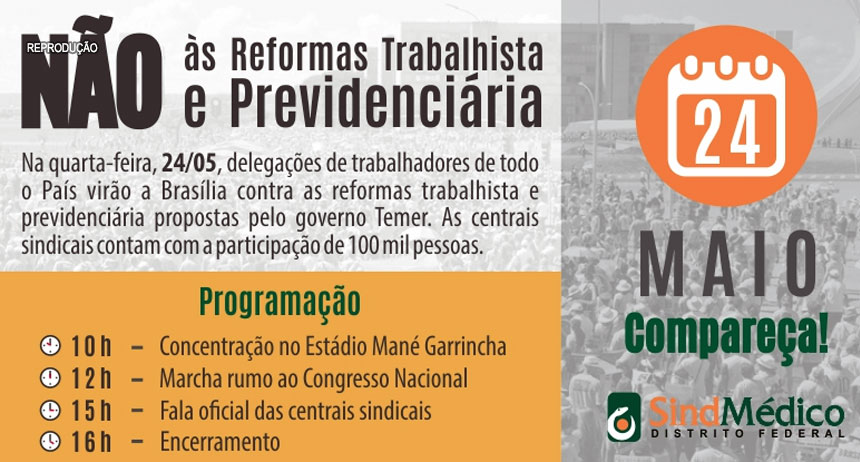 REPRODUÇÃO

NÃO às Reformas Trabalhista e Previdenciária

Na quarta-feira, 24/05, delegações de trabalhadores de todo o País virão a Brasília contra as reformas trabalhista e previdenciária propostas pelo governo Temer. As centrais sindicais contam com a participação de 100 mil pessoas.

Programação

10 h – Concentração no Estádio Mané Garrincha
12 h – Marcha rumo ao Congresso Nacional
15 h – Fala oficial das centrais sindicais
16 h – Encerramento

24

MAIO

Compareça!

SindMédico
DISTRITO FEDERAL